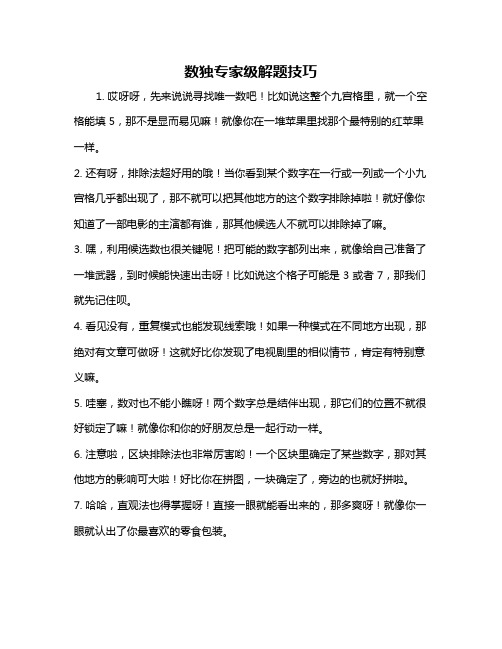 数独专家级解题技巧

1. 哎呀呀，先来说说寻找唯一数吧！比如说这整个九宫格里，就一个空格能填 5，那不是显而易见嘛！就像你在一堆苹果里找那个最特别的红苹果一样。

2. 还有呀，排除法超好用的哦！当你看到某个数字在一行或一列或一个小九宫格几乎都出现了，那不就可以把其他地方的这个数字排除掉啦！就好像你知道了一部电影的主演都有谁，那其他候选人不就可以排除掉了嘛。

3. 嘿，利用候选数也很关键呢！把可能的数字都列出来，就像给自己准备了一堆武器，到时候能快速出击呀！比如说这个格子可能是 3 或者 7，那我们就先记住呗。

4. 看见没有，重复模式也能发现线索哦！如果一种模式在不同地方出现，那绝对有文章可做呀！这就好比你发现了电视剧里的相似情节，肯定有特别意义嘛。

5. 哇塞，数对也不能小瞧呀！两个数字总是结伴出现，那它们的位置不就很好锁定了嘛！就像你和你的好朋友总是一起行动一样。

6. 注意啦，区块排除法也非常厉害哟！一个区块里确定了某些数字，那对其他地方的影响可大啦！好比你在拼图，一块确定了，旁边的也就好拼啦。

7. 哈哈，直观法也得掌握呀！直接一眼就能看出来的，那多爽呀！就像你一眼就认出了你最喜欢的零食包装。